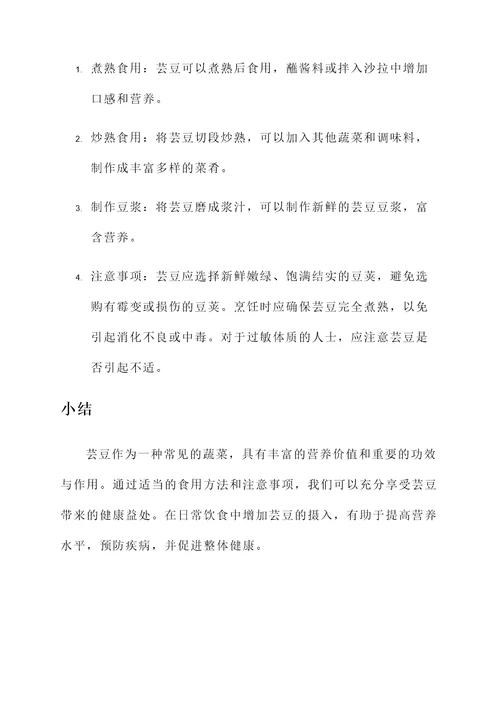 1. 煮熟食用：芸豆可以煮熟后食用，蘸酱料或拌入沙拉中增加口感和营养。

2. 炒熟食用：将芸豆切段炒熟，可以加入其他蔬菜和调味料，制作成丰富多样的菜肴。

3. 制作豆浆：将芸豆磨成浆汁，可以制作新鲜的芸豆豆浆，富含营养。

4. 注意事项：芸豆应选择新鲜嫩绿、饱满结实的豆荚，避免选购有霉变或损伤的豆荚。烹饪时应确保芸豆完全煮熟，以免引起消化不良或中毒。对于过敏体质的人士，应注意芸豆是否引起不适。

小结

芸豆作为一种常见的蔬菜，具有丰富的营养价值和重要的功效与作用。通过适当的食用方法和注意事项，我们可以充分享受芸豆带来的健康益处。在日常饮食中增加芸豆的摄入，有助于提高营养水平，预防疾病，并促进整体健康。